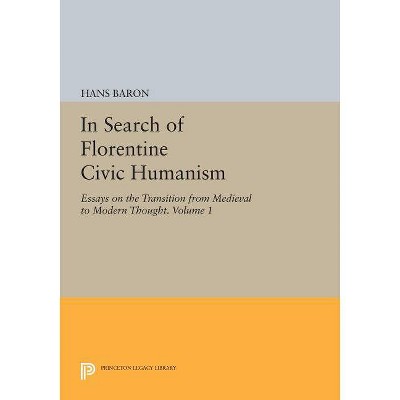 HANS BARON

In Search of Florentine Civic Humanism

Essays on the Transition from Medieval to Modern Thought. Volume 1

PRINCETON LEGACY LIBRARY